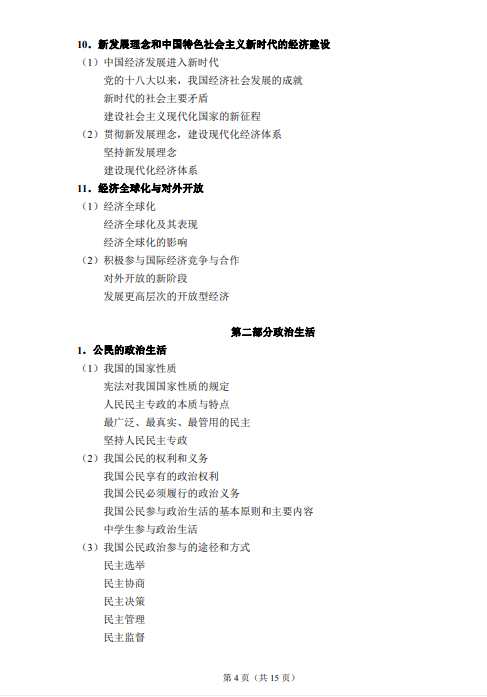 10．新发展理念和中国特色社会主义新时代的经济建设

（1）中国经济发展进入新时代

党的十八大以来，我国经济社会发展的成就

新时代的社会主要矛盾

建设社会主义现代化国家的新征程

（2）贯彻新发展理念，建设现代化经济体系

坚持新发展理念

建设现代化经济体系

11．经济全球化与对外开放

（1）经济全球化

经济全球化及其表现

经济全球化的影响

（2）积极参与国际经济竞争与合作

对外开放的新阶段

发展更高层次的开放型经济

第二部分政治生活

1．公民的政治生活

（1）我国的国家性质

宪法对我国国家性质的规定

人民民主专政的本质与特点

最广泛、最真实、最管用的民主

坚持人民民主专政

（2）我国公民的权利和义务

我国公民享有的政治权利

我国公民必须履行的政治义务

我国公民参与政治生活的基本原则和主要内容

中学生参与政治生活

（3）我国公民政治参与的途径和方式

民主选举

民主协商

民主决策

民主管理

民主监督

第 4 页（共 15 页）